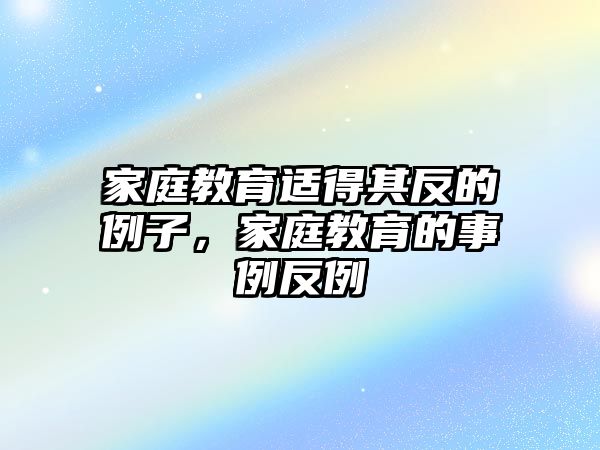 家庭教育适得其反的例子，家庭教育的事例反例